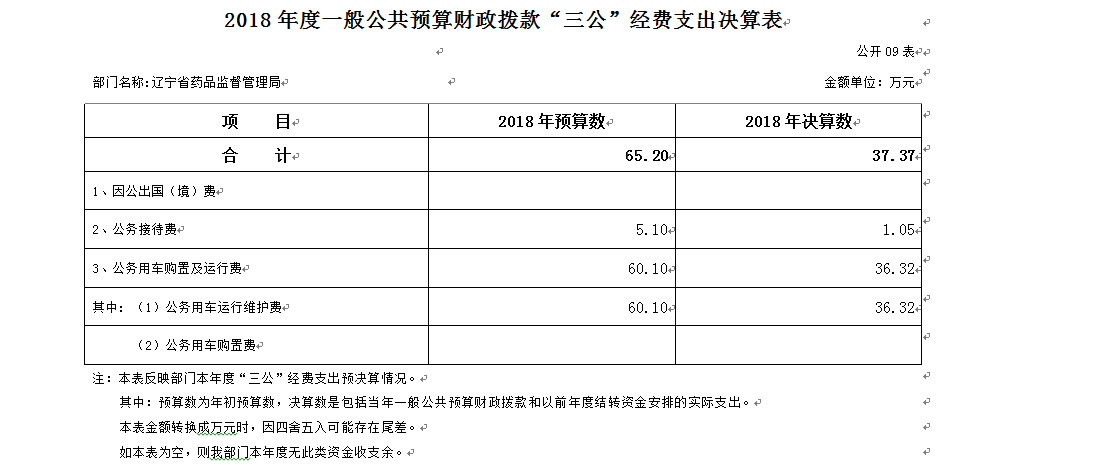 2018 年度一般公共预算财政拨款“三公”经费支出决算表

公开 09 表

部门名称:辽宁省药品监督管理局

金额单位：万元

| 项　　目 | 2018 年预算数 | 2018 年决算数 |
|---|---|---|
| 合　　计 | 65.20 | 37.37 |
| 1、因公出国（境）费 | | |
| 2、公务接待费 | 5.10 | 1.05 |
| 3、公务用车购置及运行费 | 60.10 | 36.32 |
| 其中：（1）公务用车运行维护费 | 60.10 | 36.32 |
| （2）公务用车购置费 | | |

注：本表反映部门本年度“三公”经费支出预决算情况。

其中：预算数为年初预算数，决算数是包括当年一般公共预算财政拨款和以前年度结转资金安排的实际支出。

本表金额转换成万元时，因四舍五入可能存在尾差。

如本表为空，则我部门本年度无此类资金收支余。